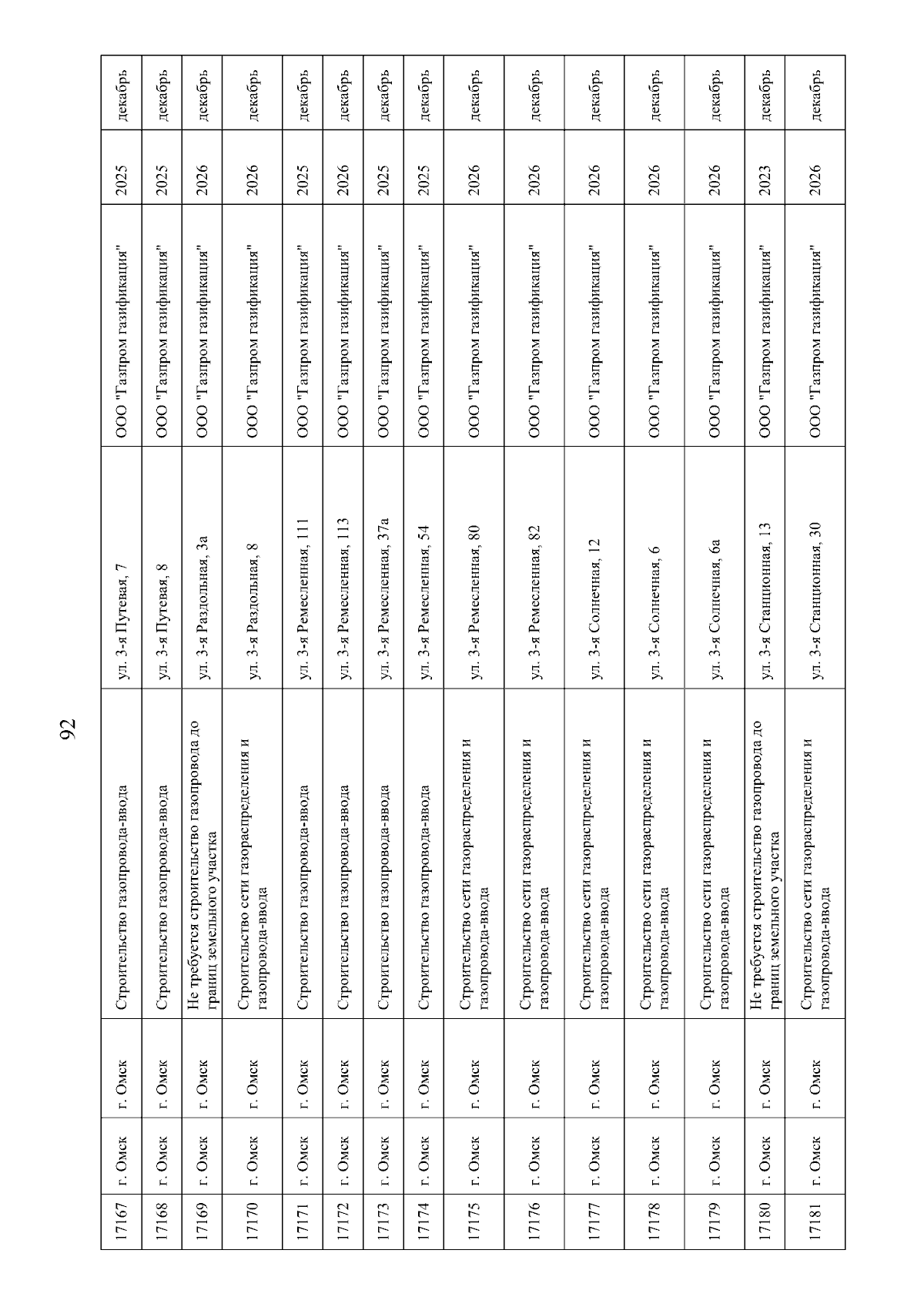 92

| 17167 | г. Омск | г. Омск | Строительство газопровода-ввода | ул. 3-я Путевая, 7 | ООО "Газпром газификация" | 2025 | декабрь |
|---|---|---|---|---|---|---|---|
| 17168 | г. Омск | г. Омск | Строительство газопровода-ввода | ул. 3-я Путевая, 8 | ООО "Газпром газификация" | 2025 | декабрь |
| 17169 | г. Омск | г. Омск | Не требуется строительство газопровода до границ земельного участка | ул. 3-я Раздольная, 3а | ООО "Газпром газификация" | 2026 | декабрь |
| 17170 | г. Омск | г. Омск | Строительство сети газораспределения и газопровода-ввода | ул. 3-я Раздольная, 8 | ООО "Газпром газификация" | 2026 | декабрь |
| 17171 | г. Омск | г. Омск | Строительство газопровода-ввода | ул. 3-я Ремесленная, 111 | ООО "Газпром газификация" | 2025 | декабрь |
| 17172 | г. Омск | г. Омск | Строительство газопровода-ввода | ул. 3-я Ремесленная, 113 | ООО "Газпром газификация" | 2026 | декабрь |
| 17173 | г. Омск | г. Омск | Строительство газопровода-ввода | ул. 3-я Ремесленная, 37а | ООО "Газпром газификация" | 2025 | декабрь |
| 17174 | г. Омск | г. Омск | Строительство газопровода-ввода | ул. 3-я Ремесленная, 54 | ООО "Газпром газификация" | 2025 | декабрь |
| 17175 | г. Омск | г. Омск | Строительство сети газораспределения и газопровода-ввода | ул. 3-я Ремесленная, 80 | ООО "Газпром газификация" | 2026 | декабрь |
| 17176 | г. Омск | г. Омск | Строительство сети газораспределения и газопровода-ввода | ул. 3-я Ремесленная, 82 | ООО "Газпром газификация" | 2026 | декабрь |
| 17177 | г. Омск | г. Омск | Строительство сети газораспределения и газопровода-ввода | ул. 3-я Солнечная, 12 | ООО "Газпром газификация" | 2026 | декабрь |
| 17178 | г. Омск | г. Омск | Строительство сети газораспределения и газопровода-ввода | ул. 3-я Солнечная, 6 | ООО "Газпром газификация" | 2026 | декабрь |
| 17179 | г. Омск | г. Омск | Строительство сети газораспределения и газопровода-ввода | ул. 3-я Солнечная, 6а | ООО "Газпром газификация" | 2026 | декабрь |
| 17180 | г. Омск | г. Омск | Не требуется строительство газопровода до границ земельного участка | ул. 3-я Станционная, 13 | ООО "Газпром газификация" | 2023 | декабрь |
| 17181 | г. Омск | г. Омск | Строительство сети газораспределения и газопровода-ввода | ул. 3-я Станционная, 30 | ООО "Газпром газификация" | 2026 | декабрь |